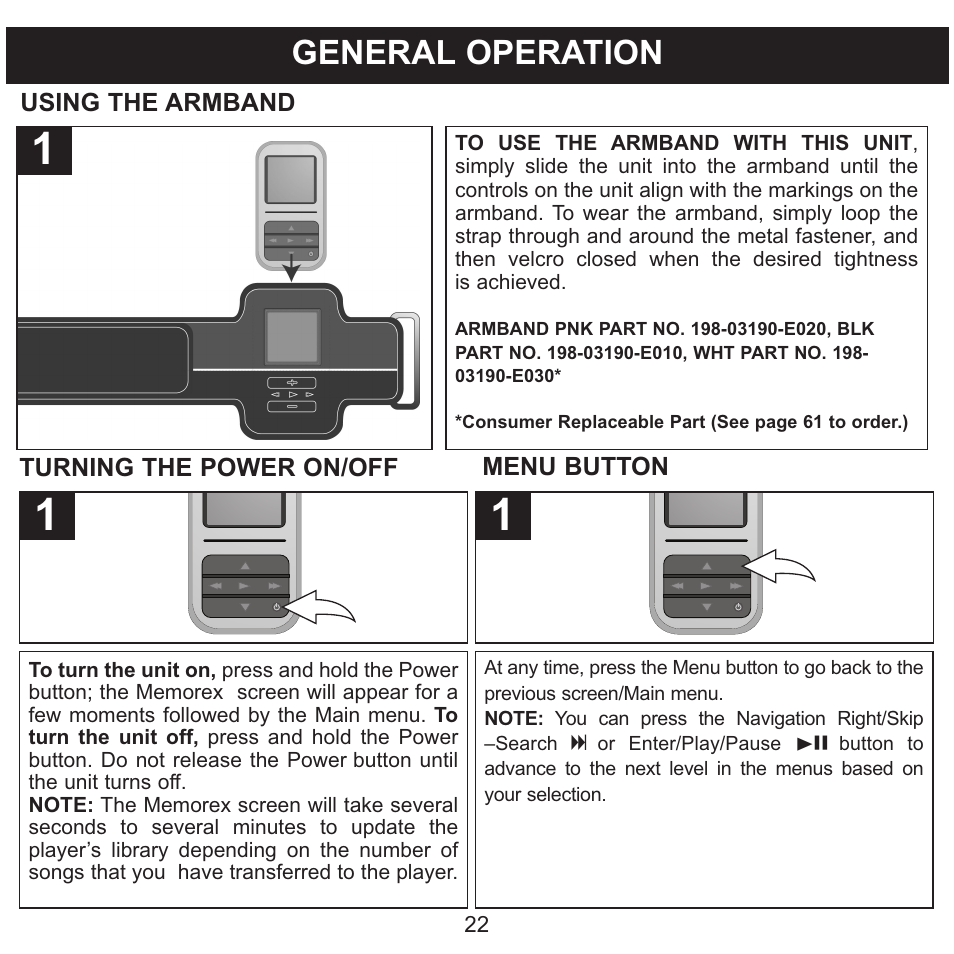 GENERAL OPERATION

USING THE ARMBAND

1

TO USE THE ARMBAND WITH THIS UNIT, simply slide the unit into the armband until the controls on the unit align with the markings on the armband. To wear the armband, simply loop the strap through and around the metal fastener, and then velcro closed when the desired tightness is achieved.

ARMBAND PNK PART NO. 198-03190-E020, BLK PART NO. 198-03190-E010, WHT PART NO. 198-03190-E030*

*Consumer Replaceable Part (See page 61 to order.)

TURNING THE POWER ON/OFF

1

To turn the unit on, press and hold the Power button; the Memorex screen will appear for a few moments followed by the Main menu. To turn the unit off, press and hold the Power button. Do not release the Power button until the unit turns off.
NOTE: The Memorex screen will take several seconds to several minutes to update the player's library depending on the number of songs that you have transferred to the player.

MENU BUTTON

1

At any time, press the Menu button to go back to the previous screen/Main menu.
NOTE: You can press the Navigation Right/Skip –Search ⏭ or Enter/Play/Pause ►II button to advance to the next level in the menus based on your selection.

22